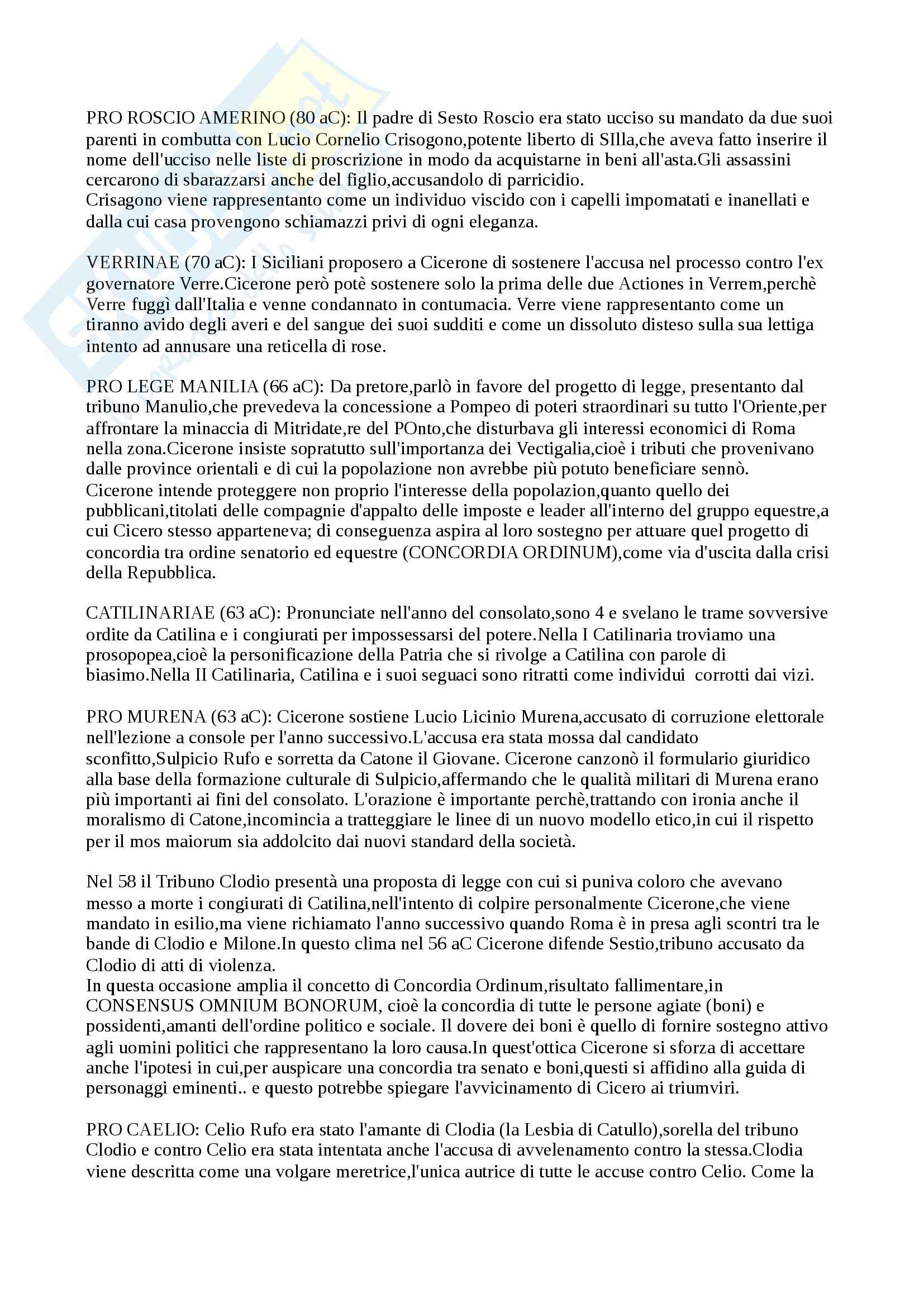 PRO ROSCIO AMERINO (80 aC): Il padre di Sesto Roscio era stato ucciso su mandato da due suoi parenti in combutta con Lucio Cornelio Crisogono,potente liberto di SIlla,che aveva fatto inserire il nome dell'ucciso nelle liste di proscrizione in modo da acquistarne in beni all'asta.Gli assassini cercarono di sbarazzarsi anche del figlio,accusandolo di parricidio.
Crisagono viene rappresentanto come un individuo viscido con i capelli impomatati e inanellati e dalla cui casa provengono schiamazzi privi di ogni eleganza.

VERRINAE (70 aC): I Siciliani proposero a Cicerone di sostenere l'accusa nel processo contro l'ex governatore Verre.Cicerone però potè sostenere solo la prima delle due Actiones in Verrem,perchè Verre fuggì dall'Italia e venne condannato in contumacia. Verre viene rappresentanto come un tiranno avido degli averi e del sangue dei suoi sudditi e come un dissoluto disteso sulla sua lettiga intento ad annusare una reticella di rose.

PRO LEGE MANILIA (66 aC): Da pretore,parlò in favore del progetto di legge, presentanto dal tribuno Manulio,che prevedeva la concessione a Pompeo di poteri straordinari su tutto l'Oriente,per affrontare la minaccia di Mitridate,re del POnto,che disturbava gli interessi economici di Roma nella zona.Cicerone insiste sopratutto sull'importanza dei Vectigalia,cioè i tributi che provenivano dalle province orientali e di cui la popolazione non avrebbe più potuto beneficiare sennò.
Cicerone intende proteggere non proprio l'interesse della popolazion,quanto quello dei pubblicani,titolati delle compagnie d'appalto delle imposte e leader all'interno del gruppo equestre,a cui Cicero stesso apparteneva; di conseguenza aspira al loro sostegno per attuare quel progetto di concordia tra ordine senatorio ed equestre (CONCORDIA ORDINUM),come via d'uscita dalla crisi della Repubblica.

CATILINARIAE (63 aC): Pronunciate nell'anno del consolato,sono 4 e svelano le trame sovversive ordite da Catilina e i congiurati per impossessarsi del potere.Nella I Catilinaria troviamo una prosopopea,cioè la personificazione della Patria che si rivolge a Catilina con parole di biasimo.Nella II Catilinaria, Catilina e i suoi seguaci sono ritratti come individui corrotti dai vizi.

PRO MURENA (63 aC): Cicerone sostiene Lucio Licinio Murena,accusato di corruzione elettorale nell'lezione a console per l'anno successivo.L'accusa era stata mossa dal candidato sconfitto,Sulpicio Rufo e sorretta da Catone il Giovane. Cicerone canzonò il formulario giuridico alla base della formazione culturale di Sulpicio,affermando che le qualità militari di Murena erano più importanti ai fini del consolato. L'orazione è importante perchè,trattando con ironia anche il moralismo di Catone,incomincia a tratteggiare le linee di un nuovo modello etico,in cui il rispetto per il mos maiorum sia addolcito dai nuovi standard della società.

Nel 58 il Tribuno Clodio presentà una proposta di legge con cui si puniva coloro che avevano messo a morte i congiurati di Catilina,nell'intento di colpire personalmente Cicerone,che viene mandato in esilio,ma viene richiamato l'anno successivo quando Roma è in presa agli scontri tra le bande di Clodio e Milone.In questo clima nel 56 aC Cicerone difende Sestio,tribuno accusato da Clodio di atti di violenza.
In questa occasione amplia il concetto di Concordia Ordinum,risultato fallimentare,in CONSENSUS OMNIUM BONORUM, cioè la concordia di tutte le persone agiate (boni) e possidenti,amanti dell'ordine politico e sociale. Il dovere dei boni è quello di fornire sostegno attivo agli uomini politici che rappresentano la loro causa.In quest'ottica Cicerone si sforza di accettare anche l'ipotesi in cui,per auspicare una concordia tra senato e boni,questi si affidino alla guida di personaggi eminenti.. e questo potrebbe spiegare l'avvicinamento di Cicero ai triumviri.

PRO CAELIO: Celio Rufo era stato l'amante di Clodia (la Lesbia di Catullo),sorella del tribuno Clodio e contro Celio era stata intentata anche l'accusa di avvelenamento contro la stessa.Clodia viene descritta come una volgare meretrice,l'unica autrice di tutte le accuse contro Celio. Come la